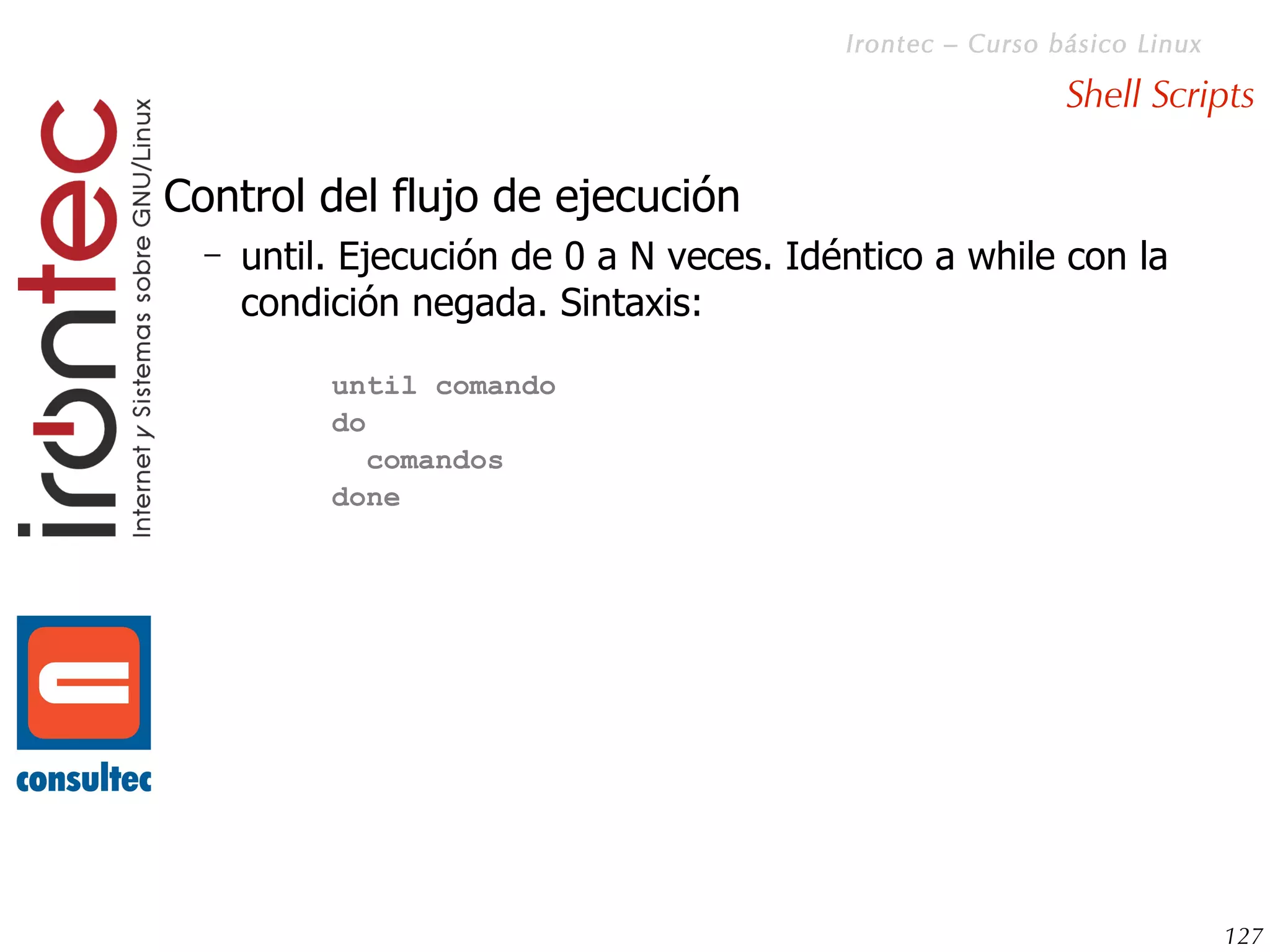 Irontec – Curso básico Linux

Shell Scripts

irontec

Internet y Sistemas sobre GNU/Linux

Control del flujo de ejecución

– until. Ejecución de 0 a N veces. Idéntico a while con la condición negada. Sintaxis:

until comando
do
  comandos
done

consultec

127